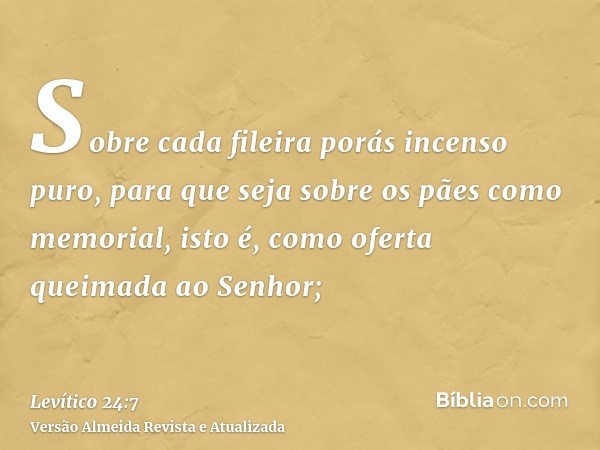 Sobre cada fileira porás incenso puro, para que seja sobre os pães como memorial, isto é, como oferta queimada ao Senhor;

Levítico 24:7
Versão Almeida Revista e Atualizada

Bíbliaon.com